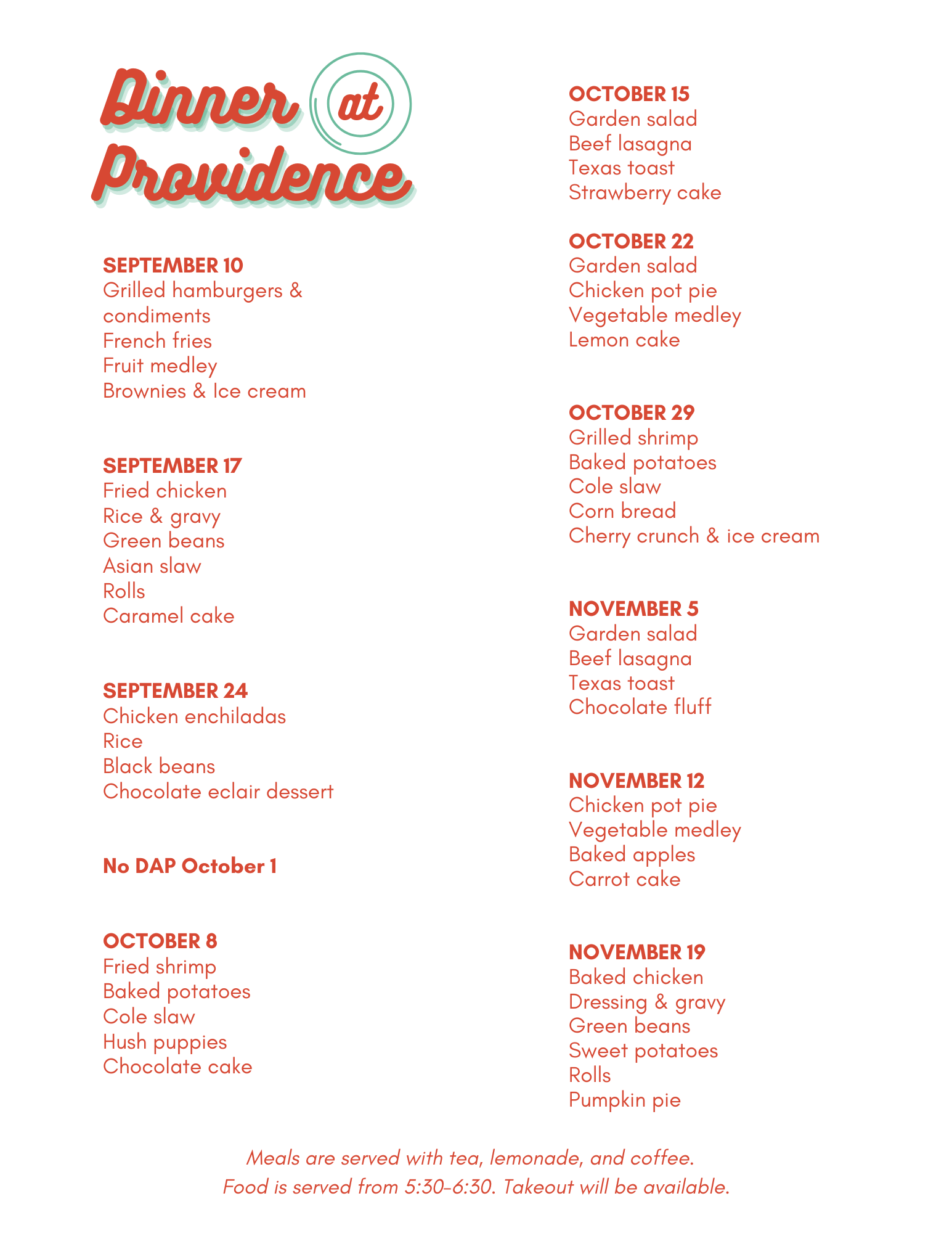 Dinner at Providence

SEPTEMBER 10
Grilled hamburgers & condiments
French fries
Fruit medley
Brownies & Ice cream

SEPTEMBER 17
Fried chicken
Rice & gravy
Green beans
Asian slaw
Rolls
Caramel cake

SEPTEMBER 24
Chicken enchiladas
Rice
Black beans
Chocolate eclair dessert

No DAP October 1

OCTOBER 8
Fried shrimp
Baked potatoes
Cole slaw
Hush puppies
Chocolate cake

OCTOBER 15
Garden salad
Beef lasagna
Texas toast
Strawberry cake

OCTOBER 22
Garden salad
Chicken pot pie
Vegetable medley
Lemon cake

OCTOBER 29
Grilled shrimp
Baked potatoes
Cole slaw
Corn bread
Cherry crunch & ice cream

NOVEMBER 5
Garden salad
Beef lasagna
Texas toast
Chocolate fluff

NOVEMBER 12
Chicken pot pie
Vegetable medley
Baked apples
Carrot cake

NOVEMBER 19
Baked chicken
Dressing & gravy
Green beans
Sweet potatoes
Rolls
Pumpkin pie

Meals are served with tea, lemonade, and coffee.
Food is served from 5:30-6:30. Takeout will be available.